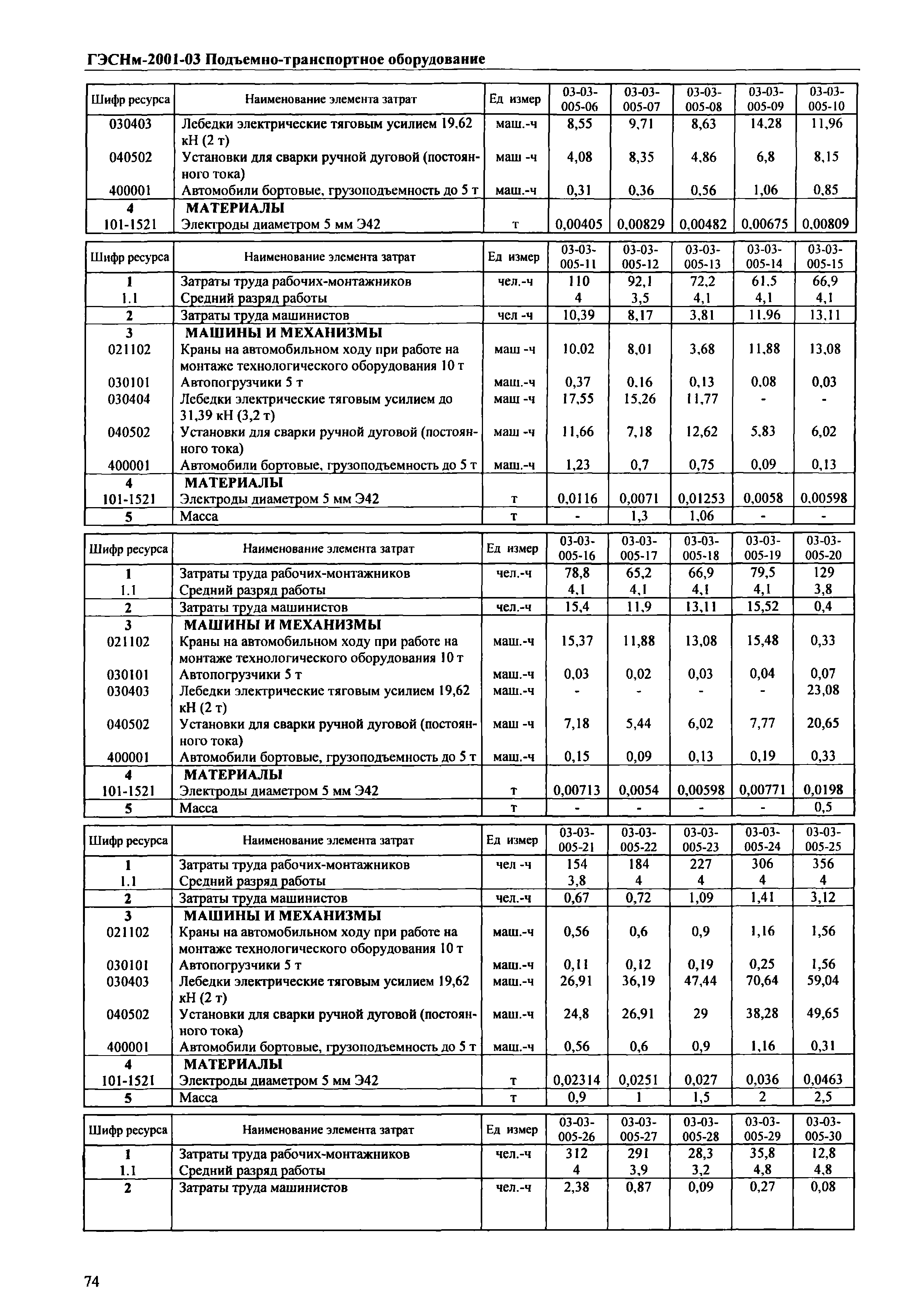 ГЭСНм-2001-03 Подъемно-транспортное оборудование

| Шифр ресурса | Наименование элемента затрат | Ед измер | 03-03-005-06 | 03-03-005-07 | 03-03-005-08 | 03-03-005-09 | 03-03-005-10 |
|---|---|---|---|---|---|---|---|
| 030403 | Лебедки электрические тяговым усилием 19,62 кН (2 т) | маш.-ч | 8,55 | 9,71 | 8,63 | 14,28 | 11,96 |
| 040502 | Установки для сварки ручной дуговой (постоянного тока) | маш -ч | 4,08 | 8,35 | 4,86 | 6,8 | 8,15 |
| 400001 | Автомобили бортовые, грузоподъемность до 5 т | маш.-ч | 0,31 | 0,36 | 0,56 | 1,06 | 0,85 |
| 4 | МАТЕРИАЛЫ | | | | | | |
| 101-1521 | Электроды диаметром 5 мм Э42 | т | 0,00405 | 0,00829 | 0,00482 | 0,00675 | 0,00809 |

| Шифр ресурса | Наименование элемента затрат | Ед измер | 03-03-005-11 | 03-03-005-12 | 03-03-005-13 | 03-03-005-14 | 03-03-005-15 |
|---|---|---|---|---|---|---|---|
| 1 | Затраты труда рабочих-монтажников | чел.-ч | 110 | 92,1 | 72,2 | 61,5 | 66,9 |
| 1.1 | Средний разряд работы | | 4 | 3,5 | 4,1 | 4,1 | 4,1 |
| 2 | Затраты труда машинистов | чел -ч | 10,39 | 8,17 | 3,81 | 11,96 | 13,11 |
| 3 | МАШИНЫ И МЕХАНИЗМЫ | | | | | | |
| 021102 | Краны на автомобильном ходу при работе на монтаже технологического оборудования 10 т | маш -ч | 10,02 | 8,01 | 3,68 | 11,88 | 13,08 |
| 030101 | Автопогрузчики 5 т | маш.-ч | 0,37 | 0,16 | 0,13 | 0,08 | 0,03 |
| 030404 | Лебедки электрические тяговым усилием до 31,39 кН (3,2 т) | маш -ч | 17,55 | 15,26 | 11,77 | - | - |
| 040502 | Установки для сварки ручной дуговой (постоянного тока) | маш -ч | 11,66 | 7,18 | 12,62 | 5,83 | 6,02 |
| 400001 | Автомобили бортовые, грузоподъемность до 5 т | маш.-ч | 1,23 | 0,7 | 0,75 | 0,09 | 0,13 |
| 4 | МАТЕРИАЛЫ | | | | | | |
| 101-1521 | Электроды диаметром 5 мм Э42 | т | 0,0116 | 0,0071 | 0,01253 | 0,0058 | 0,00598 |
| 5 | Масса | т | - | 1,3 | 1,06 | - | - |

| Шифр ресурса | Наименование элемента затрат | Ед измер | 03-03-005-16 | 03-03-005-17 | 03-03-005-18 | 03-03-005-19 | 03-03-005-20 |
|---|---|---|---|---|---|---|---|
| 1 | Затраты труда рабочих-монтажников | чел.-ч | 78,8 | 65,2 | 66,9 | 79,5 | 129 |
| 1.1 | Средний разряд работы | | 4,1 | 4,1 | 4,1 | 4,1 | 3,8 |
| 2 | Затраты труда машинистов | чел.-ч | 15,4 | 11,9 | 13,11 | 15,52 | 0,4 |
| 3 | МАШИНЫ И МЕХАНИЗМЫ | | | | | | |
| 021102 | Краны на автомобильном ходу при работе на монтаже технологического оборудования 10 т | маш.-ч | 15,37 | 11,88 | 13,08 | 15,48 | 0,33 |
| 030101 | Автопогрузчики 5 т | маш.-ч | 0,03 | 0,02 | 0,03 | 0,04 | 0,07 |
| 030403 | Лебедки электрические тяговым усилием 19,62 кН (2 т) | маш.-ч | - | - | - | - | 23,08 |
| 040502 | Установки для сварки ручной дуговой (постоянного тока) | маш -ч | 7,18 | 5,44 | 6,02 | 7,77 | 20,65 |
| 400001 | Автомобили бортовые, грузоподъемность до 5 т | маш.-ч | 0,15 | 0,09 | 0,13 | 0,19 | 0,33 |
| 4 | МАТЕРИАЛЫ | | | | | | |
| 101-1521 | Электроды диаметром 5 мм Э42 | т | 0,00713 | 0,0054 | 0,00598 | 0,00771 | 0,0198 |
| 5 | Масса | т | - | - | - | - | 0,5 |

| Шифр ресурса | Наименование элемента затрат | Ед измер | 03-03-005-21 | 03-03-005-22 | 03-03-005-23 | 03-03-005-24 | 03-03-005-25 |
|---|---|---|---|---|---|---|---|
| 1 | Затраты труда рабочих-монтажников | чел -ч | 154 | 184 | 227 | 306 | 356 |
| 1.1 | Средний разряд работы | | 3,8 | 4 | 4 | 4 | 4 |
| 2 | Затраты труда машинистов | чел.-ч | 0,67 | 0,72 | 1,09 | 1,41 | 3,12 |
| 3 | МАШИНЫ И МЕХАНИЗМЫ | | | | | | |
| 021102 | Краны на автомобильном ходу при работе на монтаже технологического оборудования 10 т | маш.-ч | 0,56 | 0,6 | 0,9 | 1,16 | 1,56 |
| 030101 | Автопогрузчики 5 т | маш.-ч | 0,11 | 0,12 | 0,19 | 0,25 | 1,56 |
| 030403 | Лебедки электрические тяговым усилием 19,62 кН (2 т) | маш.-ч | 26,91 | 36,19 | 47,44 | 70,64 | 59,04 |
| 040502 | Установки для сварки ручной дуговой (постоянного тока) | маш.-ч | 24,8 | 26,91 | 29 | 38,28 | 49,65 |
| 400001 | Автомобили бортовые, грузоподъемность до 5 т | маш.-ч | 0,56 | 0,6 | 0,9 | 1,16 | 0,31 |
| 4 | МАТЕРИАЛЫ | | | | | | |
| 101-1521 | Электроды диаметром 5 мм Э42 | т | 0,02314 | 0,0251 | 0,027 | 0,036 | 0,0463 |
| 5 | Масса | т | 0,9 | 1 | 1,5 | 2 | 2,5 |

| Шифр ресурса | Наименование элемента затрат | Ед измер | 03-03-005-26 | 03-03-005-27 | 03-03-005-28 | 03-03-005-29 | 03-03-005-30 |
|---|---|---|---|---|---|---|---|
| 1 | Затраты труда рабочих-монтажников | чел.-ч | 312 | 291 | 28,3 | 35,8 | 12,8 |
| 1.1 | Средний разряд работы | | 4 | 3,9 | 3,2 | 4,8 | 4,8 |
| 2 | Затраты труда машинистов | чел.-ч | 2,38 | 0,87 | 0,09 | 0,27 | 0,08 |

74